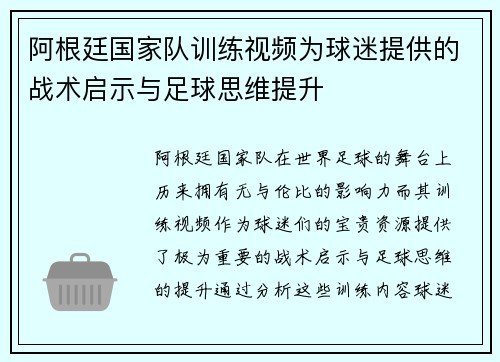 阿根廷国家队训练视频为球迷提供的战术启示与足球思维提升

阿根廷国家队在世界足球的舞台上历来拥有无与伦比的影响力而其训练视频作为球迷们的宝贵资源提供了极为重要的战术启示与足球思维的提升通过分析这些训练内容球迷